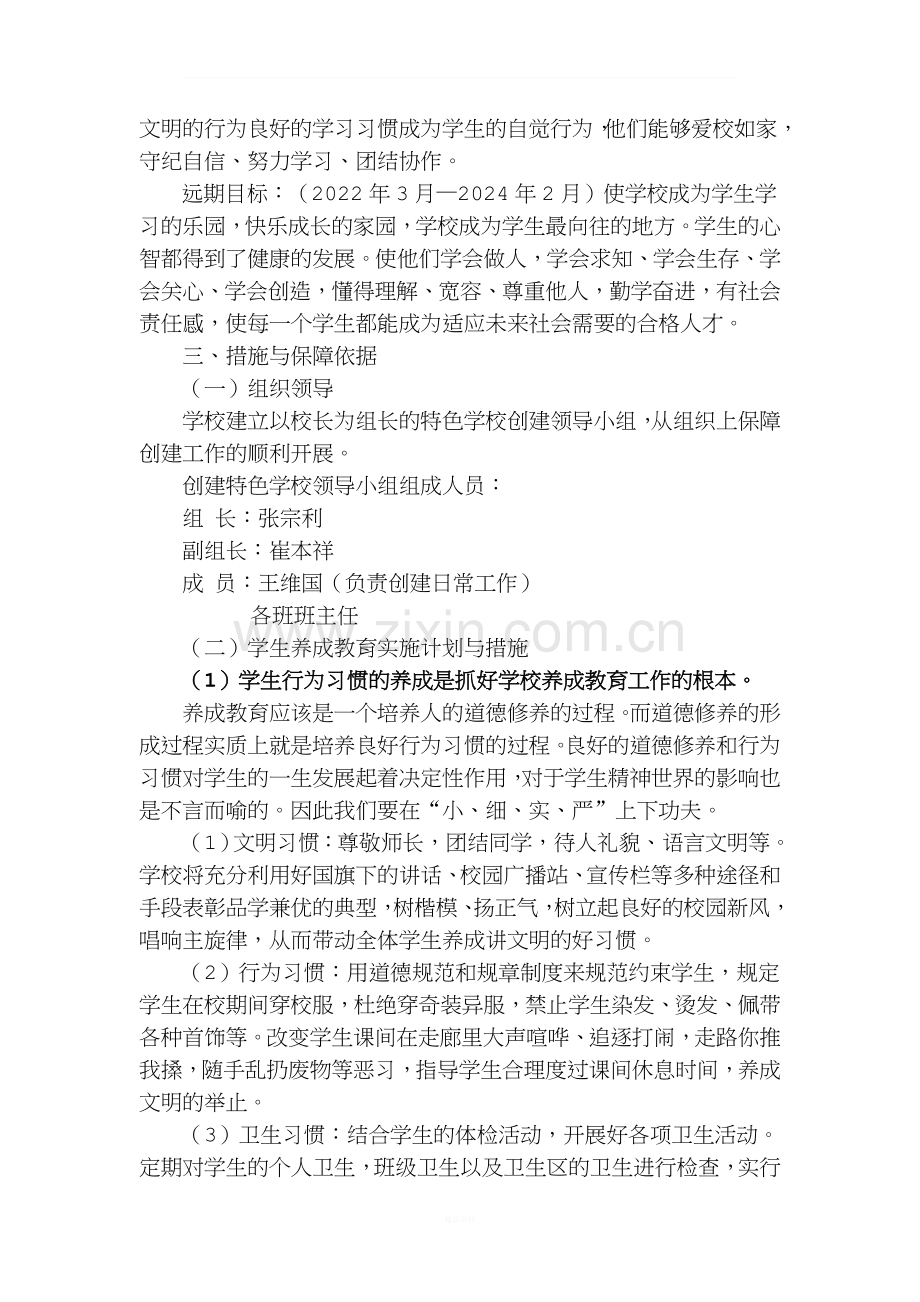 文明的行为良好的学习习惯成为学生的自觉行为，他们能够爱校如家，守纪自信、努力学习、团结协作。

远期目标：（2022年3月—2024年2月）使学校成为学生学习的乐园，快乐成长的家园，学校成为学生最向往的地方。学生的心智都得到了健康的发展。使他们学会做人，学会求知、学会生存、学会关心、学会创造，懂得理解、宽容、尊重他人，勤学奋进，有社会责任感，使每一个学生都能成为适应未来社会需要的合格人才。

三、措施与保障依据

（一）组织领导

学校建立以校长为组长的特色学校创建领导小组，从组织上保障创建工作的顺利开展。

创建特色学校领导小组组成人员：

组 长：张宗利

副组长：崔本祥

成 员：王维国（负责创建日常工作）

各班班主任

（二）学生养成教育实施计划与措施

（1）学生行为习惯的养成是抓好学校养成教育工作的根本。

养成教育应该是一个培养人的道德修养的过程。而道德修养的形成过程实质上就是培养良好行为习惯的过程。良好的道德修养和行为习惯对学生的一生发展起着决定性作用，对于学生精神世界的影响也是不言而喻的。因此我们要在“小、细、实、严”上下功夫。

（1）文明习惯：尊敬师长，团结同学，待人礼貌、语言文明等。学校将充分利用好国旗下的讲话、校园广播站、宣传栏等多种途径和手段表彰品学兼优的典型，树楷模、扬正气，树立起良好的校园新风，唱响主旋律，从而带动全体学生养成讲文明的好习惯。

（2）行为习惯：用道德规范和规章制度来规范约束学生，规定学生在校期间穿校服，杜绝穿奇装异服，禁止学生染发、烫发、佩带各种首饰等。改变学生课间在走廊里大声喧哗、追逐打闹，走路你推我搡，随手乱扔废物等恶习，指导学生合理度过课间休息时间，养成文明的举止。

（3）卫生习惯：结合学生的体检活动，开展好各项卫生活动。定期对学生的个人卫生，班级卫生以及卫生区的卫生进行检查，实行

www.zixin.com.cn